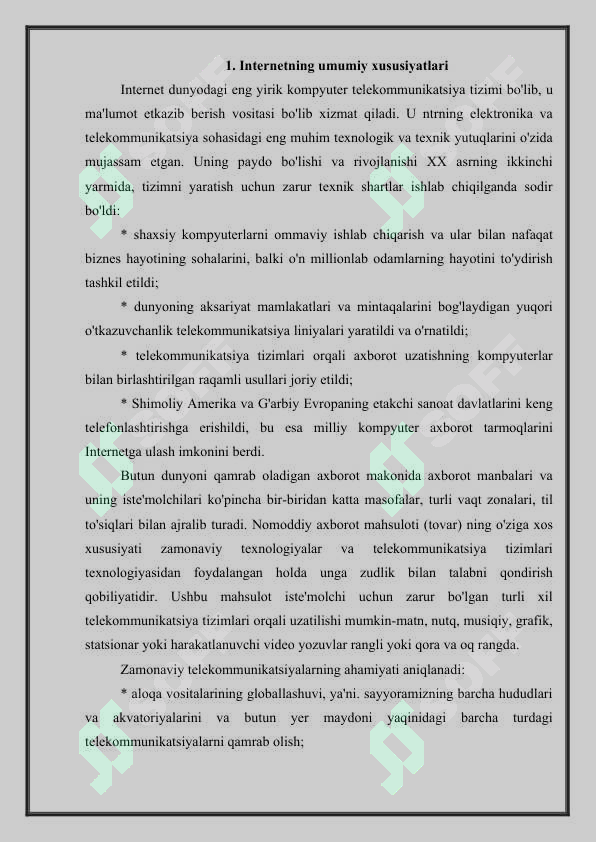 1. Internetning umumiy xususiyatlari

Internet dunyodagi eng yirik kompyuter telekommunikatsiya tizimi bo'lib, u ma'lumot etkazib berish vositasi bo'lib xizmat qiladi. U ntrning elektronika va telekommunikatsiya sohasidagi eng muhim texnologik va texnik yutuqlarini o'zida mujassam etgan. Uning paydo bo'lishi va rivojlanishi XX asrning ikkinchi yarmida, tizimni yaratish uchun zarur texnik shartlar ishlab chiqilganda sodir bo'ldi:

* shaxsiy kompyuterlarni ommaviy ishlab chiqarish va ular bilan nafaqat biznes hayotining sohalarini, balki o'n millionlab odamlarning hayotini to'ydirish tashkil etildi;

* dunyoning aksariyat mamlakatlari va mintaqalarini bog'laydigan yuqori o'tkazuvchanlik telekommunikatsiya liniyalari yaratildi va o'rnatildi;

* telekommunikatsiya tizimlari orqali axborot uzatishning kompyuterlar bilan birlashtirilgan raqamli usullari joriy etildi;

* Shimoliy Amerika va G'arbiy Evropaning etakchi sanoat davlatlarini keng telefonlashtirishga erishildi, bu esa milliy kompyuter axborot tarmoqlarini Internetga ulash imkonini berdi.

Butun dunyoni qamrab oladigan axborot makonida axborot manbalari va uning iste'molchilari ko'pincha bir-biridan katta masofalar, turli vaqt zonalari, til to'siqlari bilan ajralib turadi. Nomoddiy axborot mahsuloti (tovar) ning o'ziga xos xususiyati zamonaviy texnologiyalar va telekommunikatsiya tizimlari texnologiyasidan foydalangan holda unga zudlik bilan talabni qondirish qobiliyatidir. Ushbu mahsulot iste'molchi uchun zarur bo'lgan turli xil telekommunikatsiya tizimlari orqali uzatilishi mumkin-matn, nutq, musiqiy, grafik, statsionar yoki harakatlanuvchi video yozuvlar rangli yoki qora va oq rangda.

Zamonaviy telekommunikatsiyalarning ahamiyati aniqlanadi:

* aloqa vositalarining globallashuvi, ya'ni. sayyoramizning barcha hududlari va akvatoriyalarini va butun yer maydoni yaqinidagi barcha turdagi telekommunikatsiyalarni qamrab olish;